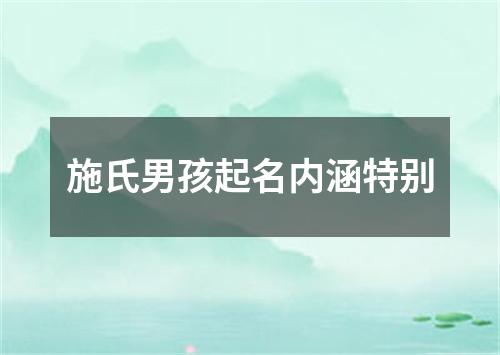 施氏男孩起名内涵特别